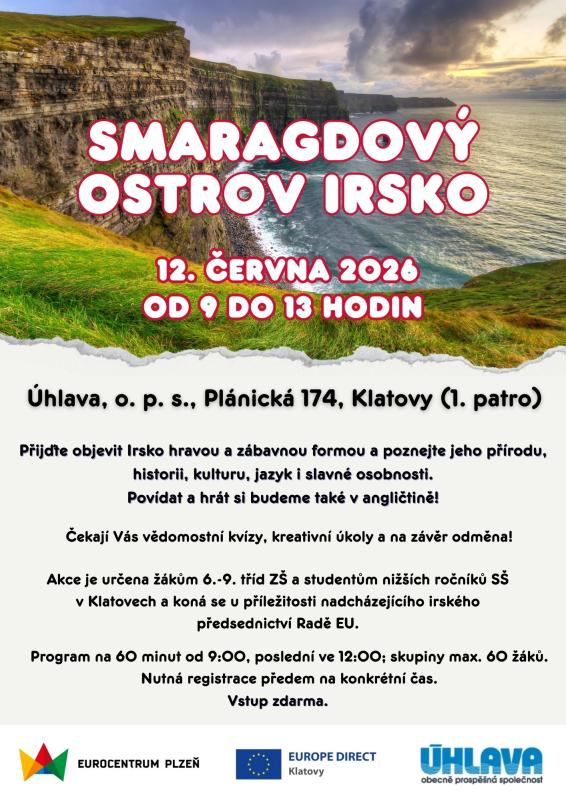 SMARAGDOVÝ OSTROV IRSKO

12. ČERVNA 2026
OD 9 DO 13 HODIN

Úhlava, o. p. s., Plánická 174, Klatovy (1. patro)

Přijďte objevit Irsko hravou a zábavnou formou a poznejte jeho přírodu, historii, kulturu, jazyk i slavné osobnosti. Povídat a hrát si budeme také v angličtině!

Čekají Vás vědomostní kvízy, kreativní úkoly a na závěr odměna!

Akce je určena žákům 6.-9. tříd ZŠ a studentům nižších ročníků SŠ v Klatovech a koná se u příležitosti nadcházejícího irského předsednictví Radě EU.

Program na 60 minut od 9:00, poslední ve 12:00; skupiny max. 60 žáků.
Nutná registrace předem na konkrétní čas.
Vstup zdarma.

EUROCENTRUM PLZEŇ

EUROPE DIRECT
Klatovy

ÚHLAVA
obecně prospěšná společnost